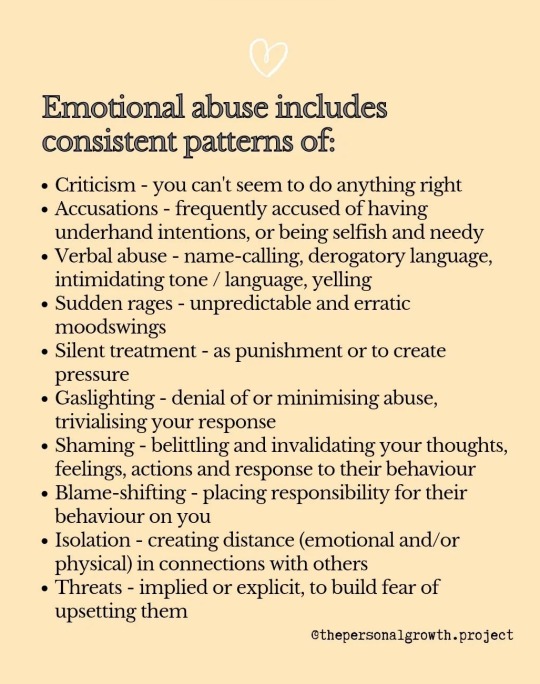 Emotional abuse includes consistent patterns of:

• Criticism - you can't seem to do anything right
• Accusations - frequently accused of having underhand intentions, or being selfish and needy
• Verbal abuse - name-calling, derogatory language, intimidating tone / language, yelling
• Sudden rages - unpredictable and erratic moodswings
• Silent treatment - as punishment or to create pressure
• Gaslighting - denial of or minimising abuse, trivialising your response
• Shaming - belittling and invalidating your thoughts, feelings, actions and response to their behaviour
• Blame-shifting - placing responsibility for their behaviour on you
• Isolation - creating distance (emotional and/or physical) in connections with others
• Threats - implied or explicit, to build fear of upsetting them

@thepersonalgrowth.project